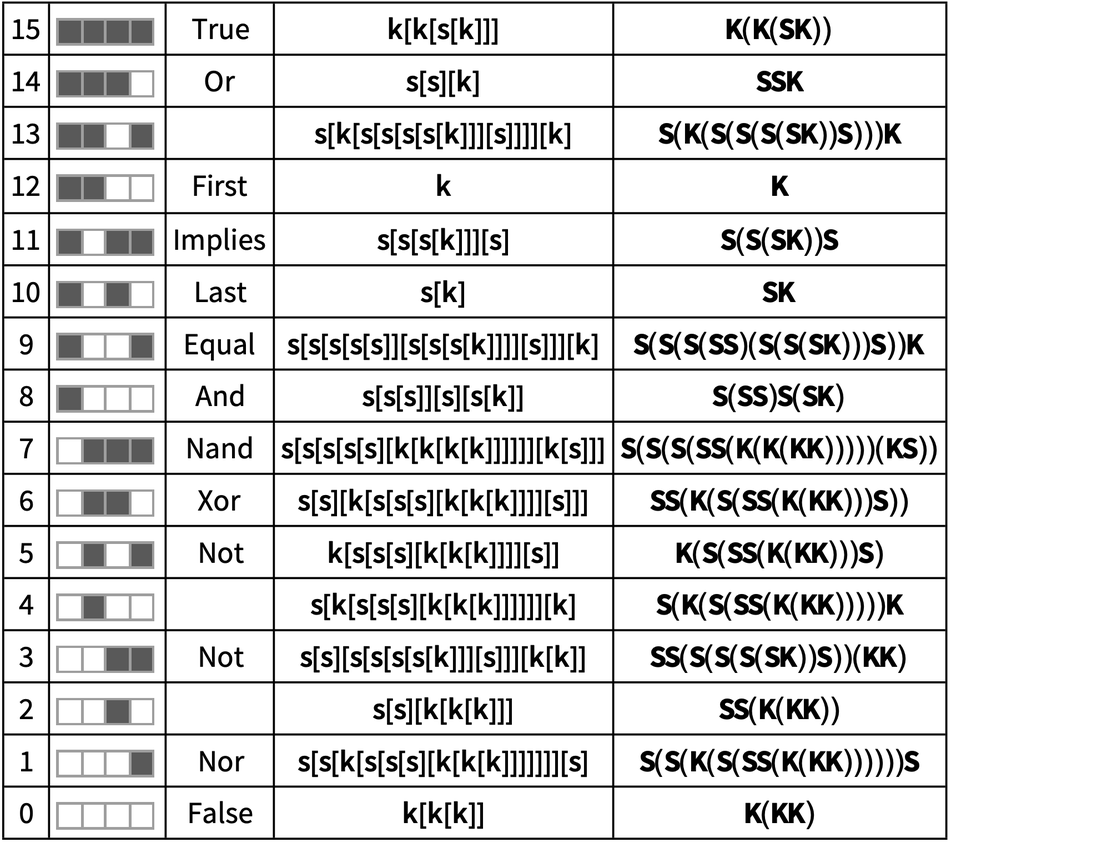 | 15 | | True | k[k[s[k]]] | K(K(SK)) |
|---|---|---|---|---|
| 14 | | Or | s[s][k] | SSK |
| 13 | | | s[k[s[s[s[s[k]]][s]]]][k] | S(K(S(S(S(SK))S)))K |
| 12 | | First | k | K |
| 11 | | Implies | s[s[s[k]]][s] | S(S(SK))S |
| 10 | | Last | s[k] | SK |
| 9 | | Equal | s[s[s[s[s]][s[s[s[k]]]][s]]][k] | S(S(S(SS)(S(S(SK)))S))K |
| 8 | | And | s[s[s]][s][s[k]] | S(SS)S(SK) |
| 7 | | Nand | s[s[s[s[s][k[k[k[k]]]]]][k[s]]] | S(S(S(SS(K(K(KK)))))(KS)) |
| 6 | | Xor | s[s][k[s[s[s][k[k[k]]]][s]]] | SS(K(S(SS(K(KK)))S)) |
| 5 | | Not | k[s[s[s][k[k[k]]]][s]] | K(S(SS(K(KK)))S) |
| 4 | | | s[k[s[s[s][k[k[k]]]]]][k] | S(K(S(SS(K(KK)))))K |
| 3 | | Not | s[s][s[s[s[s[k]]][s]]][k[k]] | SS(S(S(S(SK))S))(KK) |
| 2 | | | s[s][k[k[k]]] | SS(K(KK)) |
| 1 | | Nor | s[s[k[s[s[s][k[k[k]]]]]]][s] | S(S(K(S(SS(K(KK))))))S |
| 0 | | False | k[k[k]] | K(KK) |